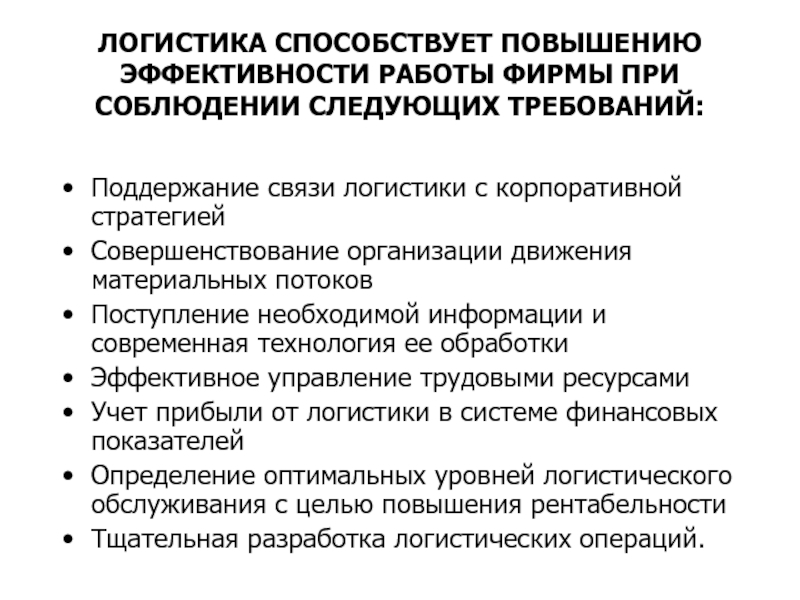 ЛОГИСТИКА СПОСОБСТВУЕТ ПОВЫШЕНИЮ ЭФФЕКТИВНОСТИ РАБОТЫ ФИРМЫ ПРИ СОБЛЮДЕНИИ СЛЕДУЮЩИХ ТРЕБОВАНИЙ:

• Поддержание связи логистики с корпоративной стратегией
• Совершенствование организации движения материальных потоков
• Поступление необходимой информации и современная технология ее обработки
• Эффективное управление трудовыми ресурсами
• Учет прибыли от логистики в системе финансовых показателей
• Определение оптимальных уровней логистического обслуживания с целью повышения рентабельности
• Тщательная разработка логистических операций.